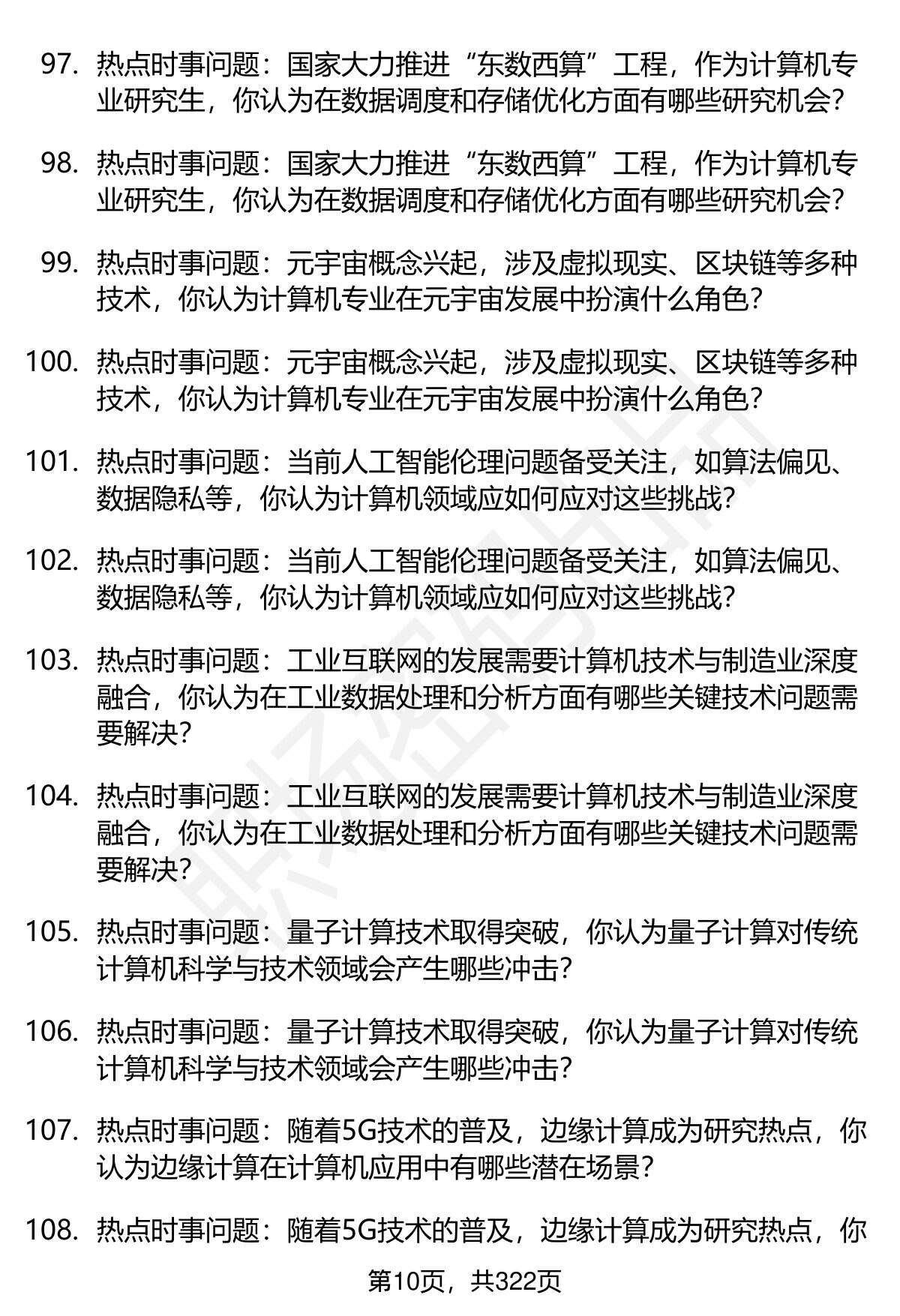 97. 热点时事问题：国家大力推进“东数西算”工程，作为计算机专业研究生，你认为在数据调度和存储优化方面有哪些研究机会？

98. 热点时事问题：国家大力推进“东数西算”工程，作为计算机专业研究生，你认为在数据调度和存储优化方面有哪些研究机会？

99. 热点时事问题：元宇宙概念兴起，涉及虚拟现实、区块链等多种技术，你认为计算机专业在元宇宙发展中扮演什么角色？

100. 热点时事问题：元宇宙概念兴起，涉及虚拟现实、区块链等多种技术，你认为计算机专业在元宇宙发展中扮演什么角色？

101. 热点时事问题：当前人工智能伦理问题备受关注，如算法偏见、数据隐私等，你认为计算机领域应如何应对这些挑战？

102. 热点时事问题：当前人工智能伦理问题备受关注，如算法偏见、数据隐私等，你认为计算机领域应如何应对这些挑战？

103. 热点时事问题：工业互联网的发展需要计算机技术与制造业深度融合，你认为在工业数据处理和分析方面有哪些关键技术问题需要解决？

104. 热点时事问题：工业互联网的发展需要计算机技术与制造业深度融合，你认为在工业数据处理和分析方面有哪些关键技术问题需要解决？

105. 热点时事问题：量子计算技术取得突破，你认为量子计算对传统计算机科学与技术领域会产生哪些冲击？

106. 热点时事问题：量子计算技术取得突破，你认为量子计算对传统计算机科学与技术领域会产生哪些冲击？

107. 热点时事问题：随着5G技术的普及，边缘计算成为研究热点，你认为边缘计算在计算机应用中有哪些潜在场景？

108. 热点时事问题：随着5G技术的普及，边缘计算成为研究热点，你

第10页，共322页